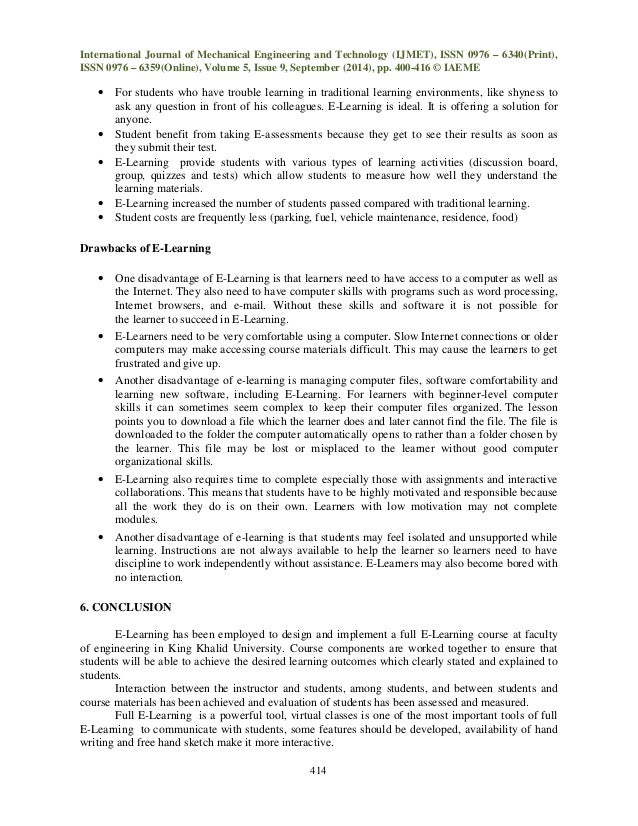 International Journal of Mechanical Engineering and Technology (IJMET), ISSN 0976 – 6340(Print), ISSN 0976 – 6359(Online), Volume 5, Issue 9, September (2014), pp. 400-416 © IAEME

• For students who have trouble learning in traditional learning environments, like shyness to ask any question in front of his colleagues. E-Learning is ideal. It is offering a solution for anyone.
• Student benefit from taking E-assessments because they get to see their results as soon as they submit their test.
• E-Learning provide students with various types of learning activities (discussion board, group, quizzes and tests) which allow students to measure how well they understand the learning materials.
• E-Learning increased the number of students passed compared with traditional learning.
• Student costs are frequently less (parking, fuel, vehicle maintenance, residence, food)

Drawbacks of E-Learning

• One disadvantage of E-Learning is that learners need to have access to a computer as well as the Internet. They also need to have computer skills with programs such as word processing, Internet browsers, and e-mail. Without these skills and software it is not possible for the learner to succeed in E-Learning.
• E-Learners need to be very comfortable using a computer. Slow Internet connections or older computers may make accessing course materials difficult. This may cause the learners to get frustrated and give up.
• Another disadvantage of e-learning is managing computer files, software comfortability and learning new software, including E-Learning. For learners with beginner-level computer skills it can sometimes seem complex to keep their computer files organized. The lesson points you to download a file which the learner does and later cannot find the file. The file is downloaded to the folder the computer automatically opens to rather than a folder chosen by the learner. This file may be lost or misplaced to the learner without good computer organizational skills.
• E-Learning also requires time to complete especially those with assignments and interactive collaborations. This means that students have to be highly motivated and responsible because all the work they do is on their own. Learners with low motivation may not complete modules.
• Another disadvantage of e-learning is that students may feel isolated and unsupported while learning. Instructions are not always available to help the learner so learners need to have discipline to work independently without assistance. E-Learners may also become bored with no interaction.

6. CONCLUSION

E-Learning has been employed to design and implement a full E-Learning course at faculty of engineering in King Khalid University. Course components are worked together to ensure that students will be able to achieve the desired learning outcomes which clearly stated and explained to students.

Interaction between the instructor and students, among students, and between students and course materials has been achieved and evaluation of students has been assessed and measured.

Full E-Learning is a powerful tool, virtual classes is one of the most important tools of full E-Learning to communicate with students, some features should be developed, availability of hand writing and free hand sketch make it more interactive.

414